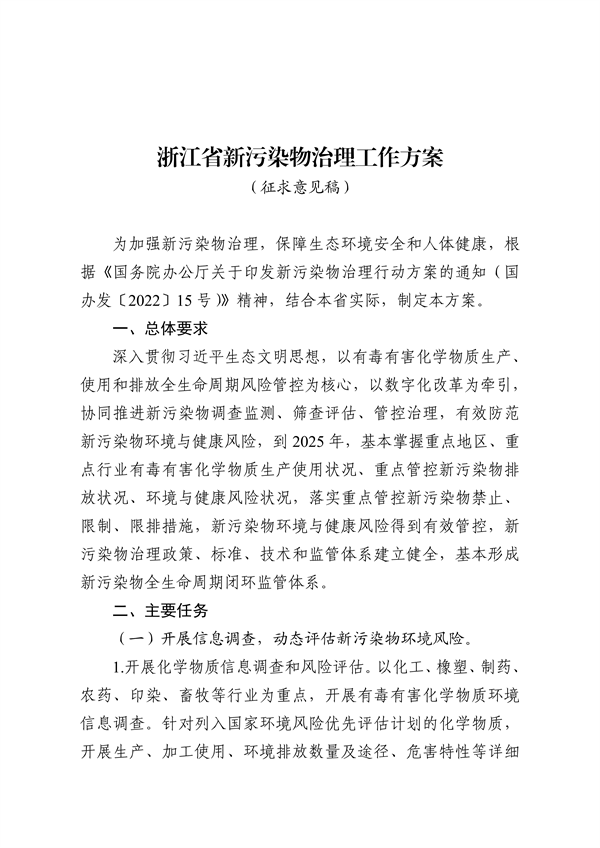 浙江省新污染物治理工作方案

（征求意见稿）

为加强新污染物治理，保障生态环境安全和人体健康，根据《国务院办公厅关于印发新污染物治理行动方案的通知（国办发〔2022〕15号）》精神，结合本省实际，制定本方案。

一、总体要求

深入贯彻习近平生态文明思想，以有毒有害化学物质生产、使用和排放全生命周期风险管控为核心，以数字化改革为牵引，协同推进新污染物调查监测、筛查评估、管控治理，有效防范新污染物环境与健康风险，到2025年，基本掌握重点地区、重点行业有毒有害化学物质生产使用状况、重点管控新污染物排放状况、环境与健康风险状况，落实重点管控新污染物禁止、限制、限排措施，新污染物环境与健康风险得到有效管控，新污染物治理政策、标准、技术和监管体系建立健全，基本形成新污染物全生命周期闭环监管体系。

二、主要任务

（一）开展信息调查，动态评估新污染物环境风险。

1.开展化学物质信息调查和风险评估。以化工、橡塑、制药、农药、印染、畜牧等行业为重点，开展有毒有害化学物质环境信息调查。针对列入国家环境风险优先评估计划的化学物质，开展生产、加工使用、环境排放数量及途径、危害特性等详细